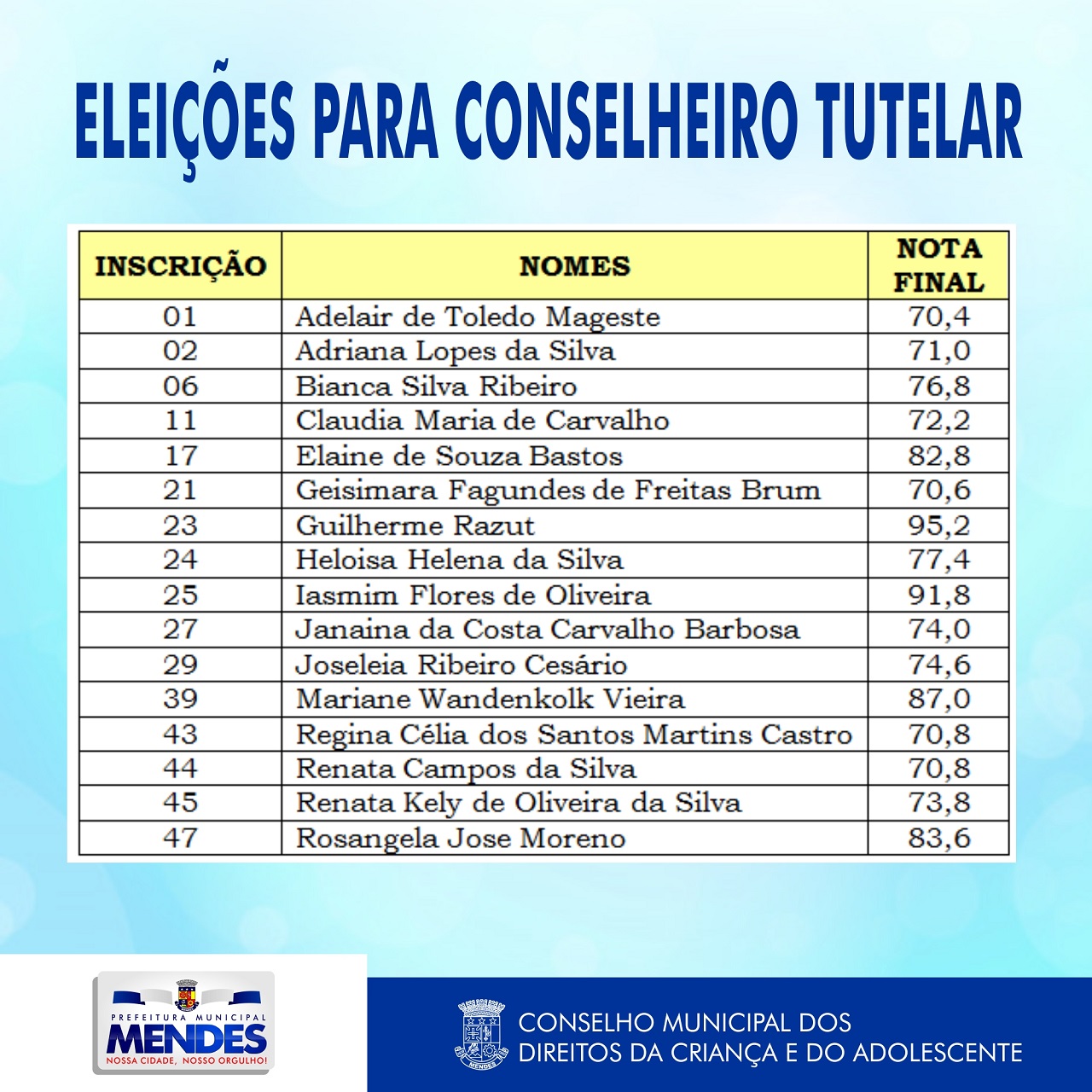 ELEIÇÕES PARA CONSELHEIRO TUTELAR

| INSCRIÇÃO | NOMES | NOTA FINAL |
|---|---|---|
| 01 | Adelair de Toledo Mageste | 70,4 |
| 02 | Adriana Lopes da Silva | 71,0 |
| 06 | Bianca Silva Ribeiro | 76,8 |
| 11 | Claudia Maria de Carvalho | 72,2 |
| 17 | Elaine de Souza Bastos | 82,8 |
| 21 | Geisimara Fagundes de Freitas Brum | 70,6 |
| 23 | Guilherme Razut | 95,2 |
| 24 | Heloisa Helena da Silva | 77,4 |
| 25 | Iasmim Flores de Oliveira | 91,8 |
| 27 | Janaina da Costa Carvalho Barbosa | 74,0 |
| 29 | Joseleia Ribeiro Cesário | 74,6 |
| 39 | Mariane Wandenkolk Vieira | 87,0 |
| 43 | Regina Célia dos Santos Martins Castro | 70,8 |
| 44 | Renata Campos da Silva | 70,8 |
| 45 | Renata Kely de Oliveira da Silva | 73,8 |
| 47 | Rosangela Jose Moreno | 83,6 |

PREFEITURA MUNICIPAL
MENDES
NOSSA CIDADE, NOSSO ORGULHO!

MENDES
CONSELHO MUNICIPAL DOS
DIREITOS DA CRIANÇA E DO ADOLESCENTE